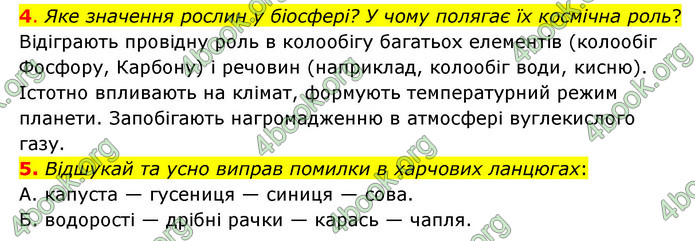 4. Яке значення рослин у біосфері? У чому полягає їх космічна роль?
Відіграють провідну роль в колообігу багатьох елементів (колообіг Фосфору, Карбону) і речовин (наприклад, колообіг води, кисню). Істотно впливають на клімат, формують температурний режим планети. Запобігають нагромадженню в атмосфері вуглекислого газу.

5. Відшукай та усно виправ помилки в харчових ланцюгах:
А. капуста — гусениця — синиця — сова.
Б. водорості — дрібні рачки — карась — чапля.

4book.org